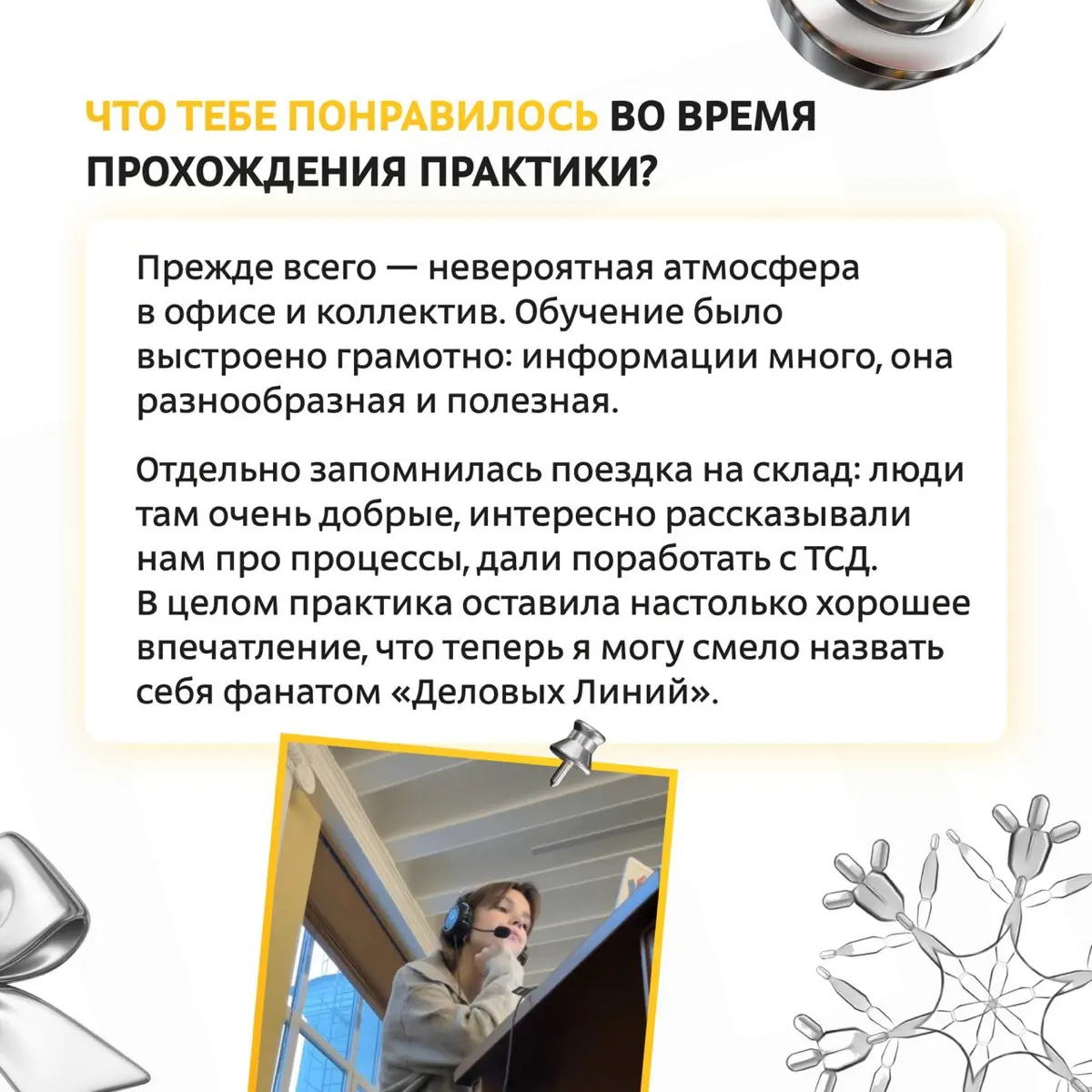 ЧТО ТЕБЕ ПОНРАВИЛОСЬ ВО ВРЕМЯ ПРОХОЖДЕНИЯ ПРАКТИКИ?

Прежде всего — невероятная атмосфера в офисе и коллектив. Обучение было выстроено грамотно: информации много, она разнообразная и полезная.

Отдельно запомнилась поездка на склад: люди там очень добрые, интересно рассказывали нам про процессы, дали поработать с ТСД. В целом практика оставила настолько хорошее впечатление, что теперь я могу смело назвать себя фанатом «Деловых Линий».